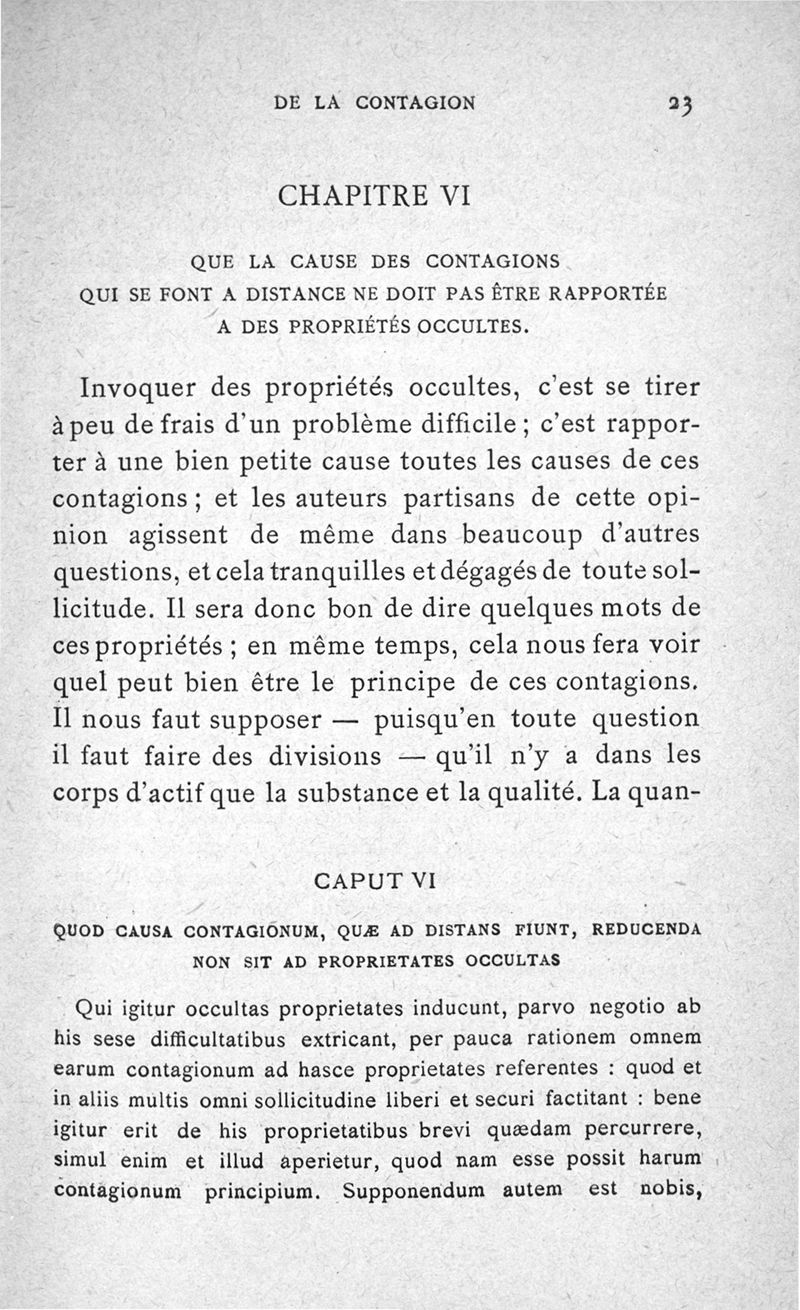 DE LA CONTAGION 23

CHAPITRE VI

QUE LA CAUSE DES CONTAGIONS QUI SE FONT A DISTANCE NE DOIT PAS ÊTRE RAPPORTÉE A DES PROPRIÉTÉS OCCULTES.

Invoquer des propriétés occultes, c'est se tirer à peu de frais d'un problème difficile ; c'est rapporter à une bien petite cause toutes les causes de ces contagions ; et les auteurs partisans de cette opinion agissent de même dans beaucoup d'autres questions, et cela tranquilles et dégagés de toute sollicitude. Il sera donc bon de dire quelques mots de ces propriétés ; en même temps, cela nous fera voir quel peut bien être le principe de ces contagions. Il nous faut supposer — puisqu'en toute question il faut faire des divisions — qu'il n'y a dans les corps d'actif que la substance et la qualité. La quan-

CAPUT VI

QUOD CAUSA CONTAGIONUM, QUÆ AD DISTANS FIUNT, REDUCENDA NON SIT AD PROPRIETATES OCCULTAS

Qui igitur occultas proprietates inducunt, parvo negotio ab his sese difficultatibus extricant, per pauca rationem omnem earum contagionum ad hasce proprietates referentes : quod et in aliis multis omni sollicitudine liberi et securi factitant : bene igitur erit de his proprietatibus brevi quædam percurrere, simul enim et illud aperietur, quod nam esse possit harum contagionum principium. Supponendum autem est nobis,